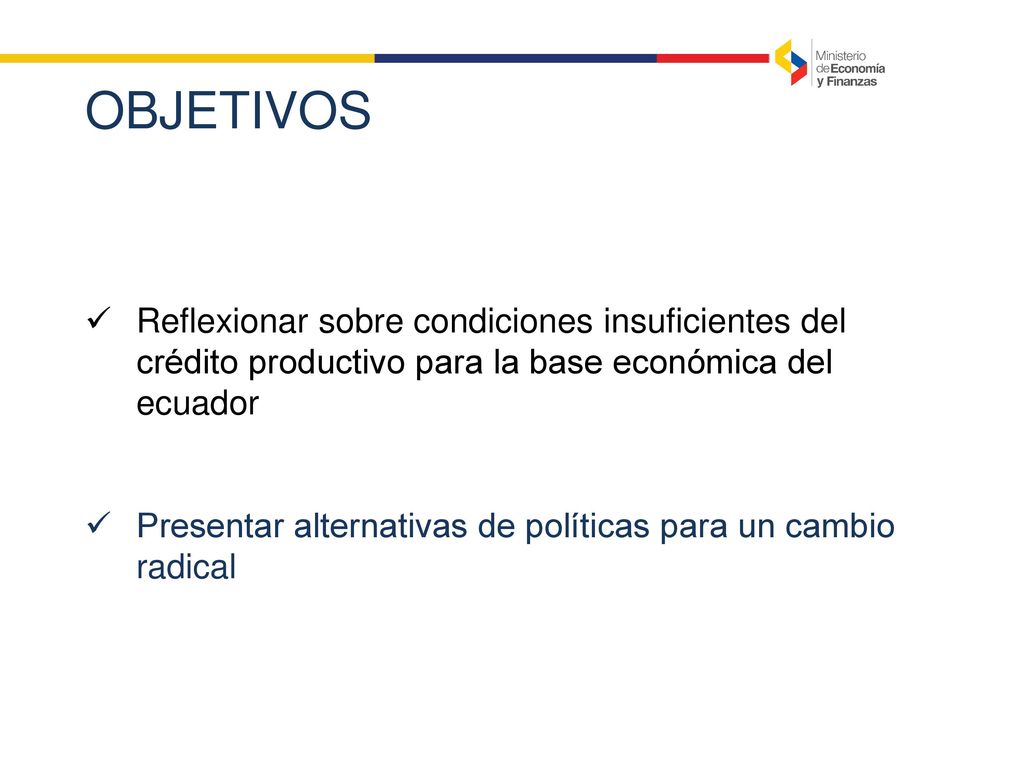 Ministerio de Economía y Finanzas

OBJETIVOS

✓ Reflexionar sobre condiciones insuficientes del crédito productivo para la base económica del ecuador

✓ Presentar alternativas de políticas para un cambio radical